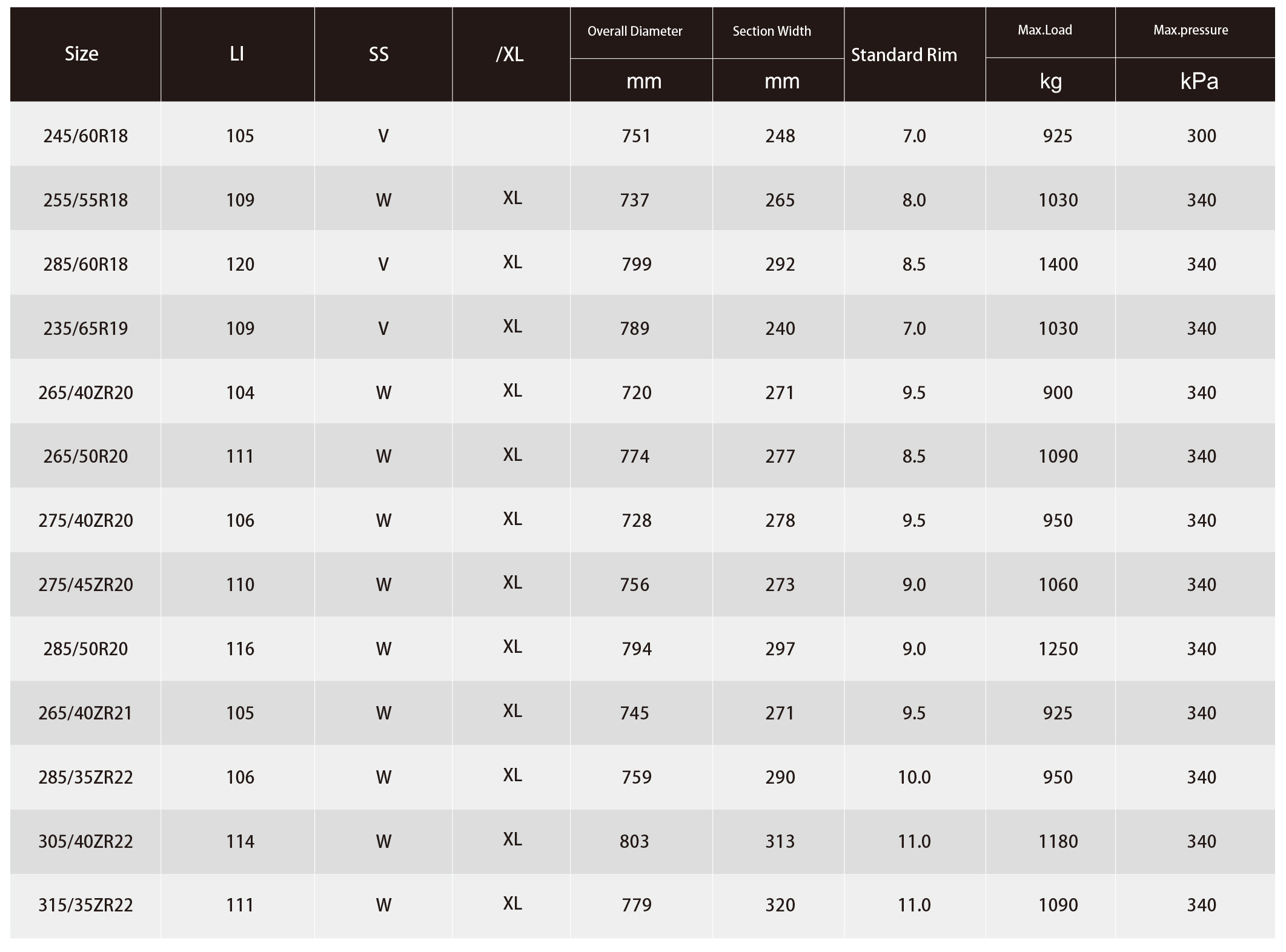 | Size | LI | SS | /XL | Overall Diameter mm | Section Width mm | Standard Rim | Max.Load kg | Max.pressure kPa |
|---|---|---|---|---|---|---|---|---|
| 245/60R18 | 105 | V | | 751 | 248 | 7.0 | 925 | 300 |
| 255/55R18 | 109 | W | XL | 737 | 265 | 8.0 | 1030 | 340 |
| 285/60R18 | 120 | V | XL | 799 | 292 | 8.5 | 1400 | 340 |
| 235/65R19 | 109 | V | XL | 789 | 240 | 7.0 | 1030 | 340 |
| 265/40ZR20 | 104 | W | XL | 720 | 271 | 9.5 | 900 | 340 |
| 265/50R20 | 111 | W | XL | 774 | 277 | 8.5 | 1090 | 340 |
| 275/40ZR20 | 106 | W | XL | 728 | 278 | 9.5 | 950 | 340 |
| 275/45ZR20 | 110 | W | XL | 756 | 273 | 9.0 | 1060 | 340 |
| 285/50R20 | 116 | W | XL | 794 | 297 | 9.0 | 1250 | 340 |
| 265/40ZR21 | 105 | W | XL | 745 | 271 | 9.5 | 925 | 340 |
| 285/35ZR22 | 106 | W | XL | 759 | 290 | 10.0 | 950 | 340 |
| 305/40ZR22 | 114 | W | XL | 803 | 313 | 11.0 | 1180 | 340 |
| 315/35ZR22 | 111 | W | XL | 779 | 320 | 11.0 | 1090 | 340 |